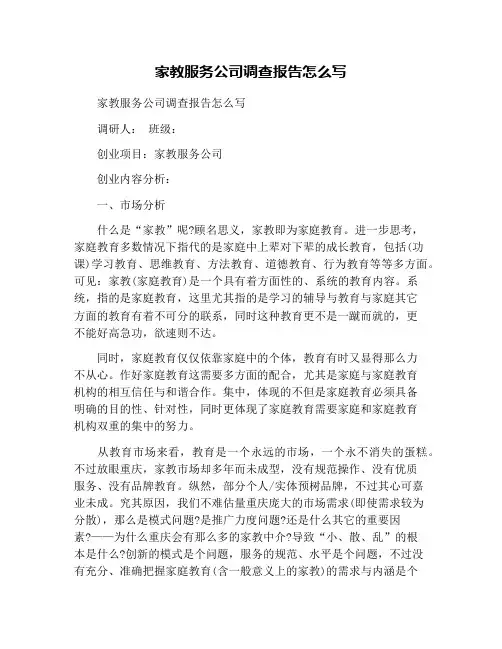 家教服务公司调查报告怎么写

家教服务公司调查报告怎么写

调研人： 班级：

创业项目：家教服务公司

创业内容分析：

一、市场分析

什么是“家教”呢?顾名思义，家教即为家庭教育。进一步思考，家庭教育多数情况下指代的是家庭中上辈对下辈的成长教育，包括(功课)学习教育、思维教育、方法教育、道德教育、行为教育等等多方面。可见：家教(家庭教育)是一个具有着方面性的、系统的教育内容。系统，指的是家庭教育，这里尤其指的是学习的辅导与教育与家庭其它方面的教育有着不可分的联系，同时这种教育更不是一蹴而就的，更不能好高急功，欲速则不达。

同时，家庭教育仅仅依靠家庭中的个体，教育有时又显得那么力不从心。作好家庭教育这需要多方面的配合，尤其是家庭与家庭教育机构的相互信任与和谐合作。集中，体现的不但是家庭教育必须具备明确的目的性、针对性，同时更体现了家庭教育需要家庭和家庭教育机构双重的集中的努力。

从教育市场来看，教育是一个永远的市场，一个永不消失的蛋糕。不过放眼重庆，家教市场却多年而未成型，没有规范操作、没有优质服务、没有品牌教育。纵然，部分个人/实体预树品牌，不过其心可嘉业未成。究其原因，我们不难估量重庆庞大的市场需求(即使需求较为分散)，那么是模式问题?是推广力度问题?还是什么其它的重要因素?——为什么重庆会有那么多的家教中介?导致“小、散、乱”的根本是什么?创新的模式是个问题，服务的规范、水平是个问题，不过没有充分、准确把握家庭教育(含一般意义上的家教)的需求与内涵是个